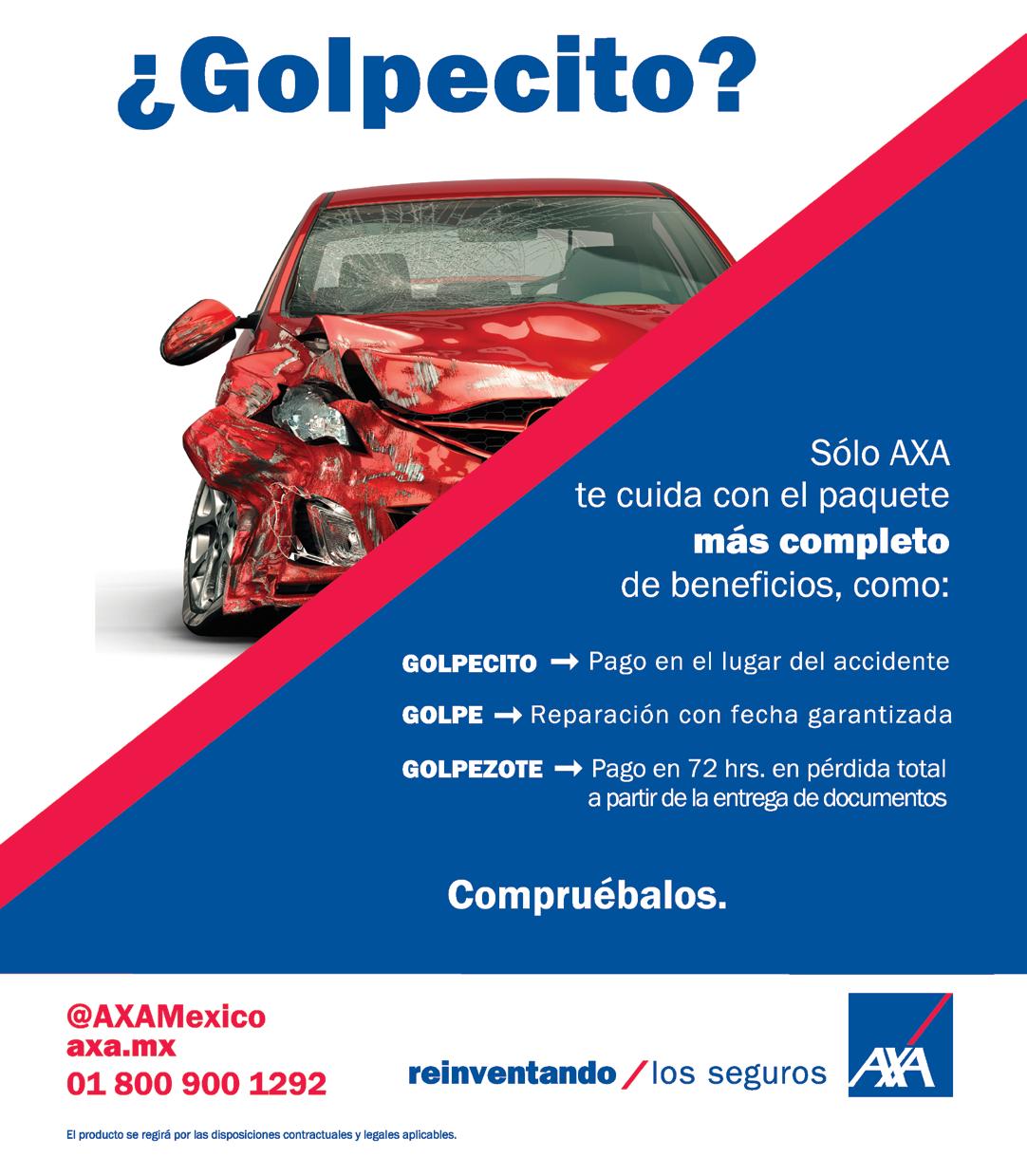 ¿Golpecito?

Sólo AXA te cuida con el paquete más completo de beneficios, como:

GOLPECITO → Pago en el lugar del accidente

GOLPE → Reparación con fecha garantizada

GOLPEZOTE → Pago en 72 hrs. en pérdida total a partir de la entrega de documentos

Compruébalos.

@AXAMexico
axa.mx
01 800 900 1292

reinventando / los seguros

AXA

El producto se regirá por las disposiciones contractuales y legales aplicables.